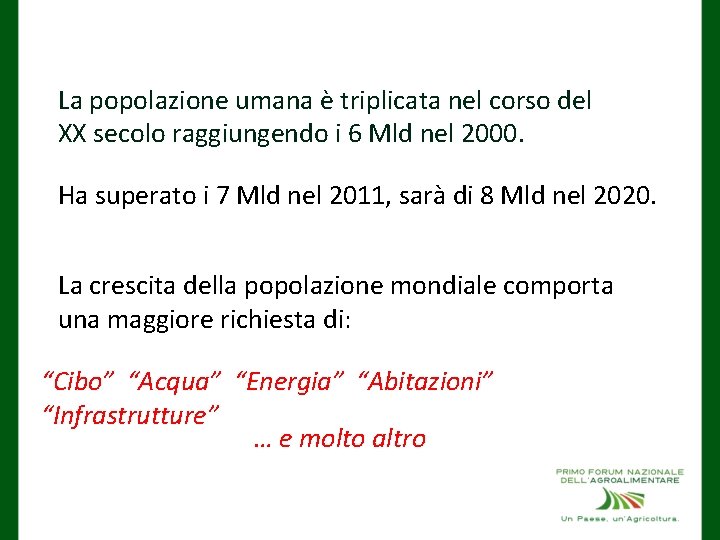 La popolazione umana è triplicata nel corso del XX secolo raggiungendo i 6 Mld nel 2000.

Ha superato i 7 Mld nel 2011, sarà di 8 Mld nel 2020.

La crescita della popolazione mondiale comporta una maggiore richiesta di:

“Cibo” “Acqua” “Energia” “Abitazioni” “Infrastrutture”

… e molto altro

PRIMO FORUM NAZIONALE DELL'AGROALIMENTARE

Un Paese, un'Agricoltura.